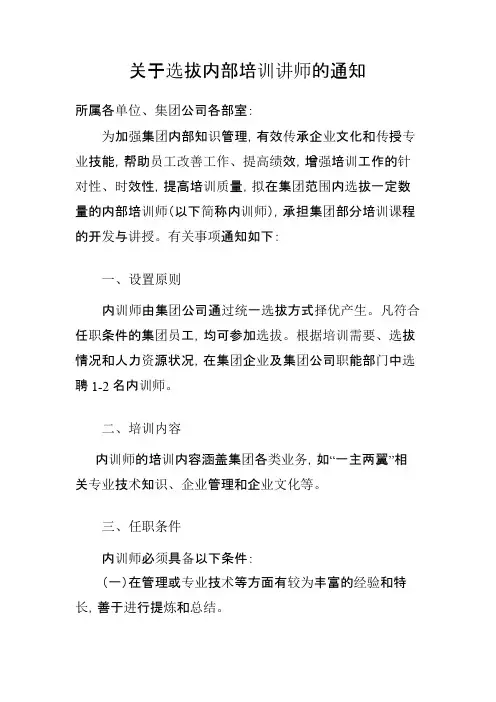 关于选拔内部培训讲师的通知

所属各单位、集团公司各部室：

为加强集团内部知识管理，有效传承企业文化和传授专业技能，帮助员工改善工作、提高绩效，增强培训工作的针对性、时效性，提高培训质量，拟在集团范围内选拔一定数量的内部培训师（以下简称内训师），承担集团部分培训课程的开发与讲授。有关事项通知如下：

一、设置原则

内训师由集团公司通过统一选拔方式择优产生。凡符合任职条件的集团员工，均可参加选拔。根据培训需要、选拔情况和人力资源状况，在集团企业及集团公司职能部门中选聘 1-2 名内训师。

二、培训内容

内训师的培训内容涵盖集团各类业务，如“一主两翼”相关专业技术知识、企业管理和企业文化等。

三、任职条件

内训师必须具备以下条件：

（一）在管理或专业技术等方面有较为丰富的经验和特长，善于进行提炼和总结。